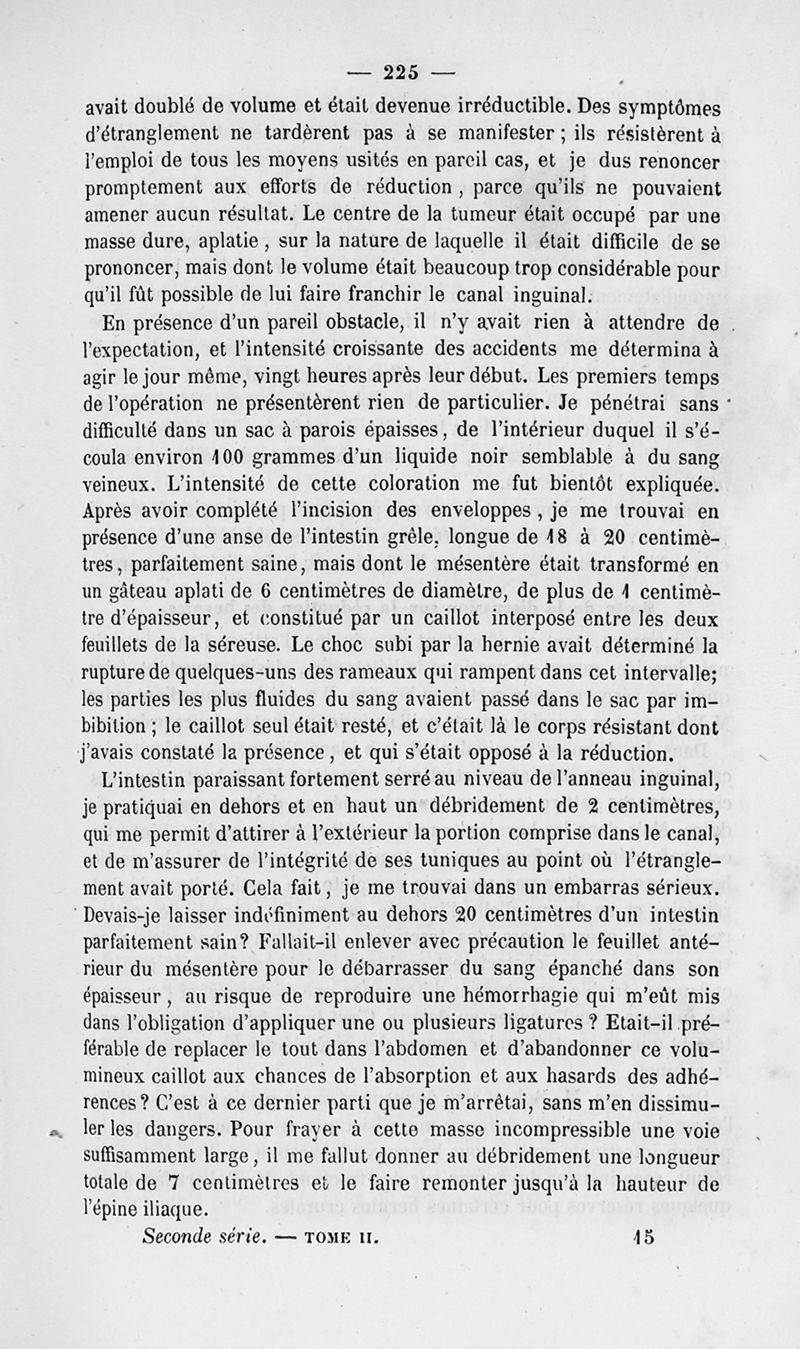 — 225 —

avait doublé de volume et était devenue irréductible. Des symptômes d'étranglement ne tardèrent pas à se manifester ; ils résistèrent à l'emploi de tous les moyens usités en pareil cas, et je dus renoncer promptement aux efforts de réduction, parce qu'ils ne pouvaient amener aucun résultat. Le centre de la tumeur était occupé par une masse dure, aplatie, sur la nature de laquelle il était difficile de se prononcer, mais dont le volume était beaucoup trop considérable pour qu'il fût possible de lui faire franchir le canal inguinal.

En présence d'un pareil obstacle, il n'y avait rien à attendre de l'expectation, et l'intensité croissante des accidents me détermina à agir le jour même, vingt heures après leur début. Les premiers temps de l'opération ne présentèrent rien de particulier. Je pénétrai sans difficulté dans un sac à parois épaisses, de l'intérieur duquel il s'écoula environ 100 grammes d'un liquide noir semblable à du sang veineux. L'intensité de cette coloration me fut bientôt expliquée. Après avoir complété l'incision des enveloppes, je me trouvai en présence d'une anse de l'intestin grêle, longue de 18 à 20 centimètres, parfaitement saine, mais dont le mésentère était transformé en un gâteau aplati de 6 centimètres de diamètre, de plus de 1 centimètre d'épaisseur, et constitué par un caillot interposé entre les deux feuillets de la séreuse. Le choc subi par la hernie avait déterminé la rupture de quelques-uns des rameaux qui rampent dans cet intervalle; les parties les plus fluides du sang avaient passé dans le sac par imbibition ; le caillot seul était resté, et c'était là le corps résistant dont j'avais constaté la présence, et qui s'était opposé à la réduction.

L'intestin paraissant fortement serré au niveau de l'anneau inguinal, je pratiquai en dehors et en haut un débridement de 2 centimètres, qui me permit d'attirer à l'extérieur la portion comprise dans le canal, et de m'assurer de l'intégrité de ses tuniques au point où l'étranglement avait porté. Cela fait, je me trouvai dans un embarras sérieux. Devais-je laisser indéfiniment au dehors 20 centimètres d'un intestin parfaitement sain? Fallait-il enlever avec précaution le feuillet antérieur du mésentère pour le débarrasser du sang épanché dans son épaisseur, au risque de reproduire une hémorrhagie qui m'eût mis dans l'obligation d'appliquer une ou plusieurs ligatures ? Etait-il préférable de replacer le tout dans l'abdomen et d'abandonner ce volumineux caillot aux chances de l'absorption et aux hasards des adhérences? C'est à ce dernier parti que je m'arrêtai, sans m'en dissimuler les dangers. Pour frayer à cette masse incompressible une voie suffisamment large, il me fallut donner au débridement une longueur totale de 7 centimètres et le faire remonter jusqu'à la hauteur de l'épine iliaque.

Seconde série. — TOME II. 15